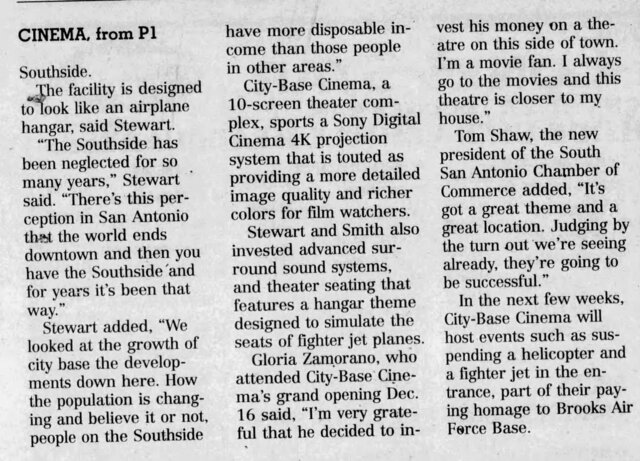 CINEMA, from P1

Southside.

The facility is designed to look like an airplane hangar, said Stewart.

"The Southside has been neglected for so many years," Stewart said. "There's this perception in San Antonio that the world ends downtown and then you have the Southside and for years it's been that way."

Stewart added, "We looked at the growth of city base the developments down here. How the population is changing and believe it or not, people on the Southside have more disposable income than those people in other areas."

City-Base Cinema, a 10-screen theater complex, sports a Sony Digital Cinema 4K projection system that is touted as providing a more detailed image quality and richer colors for film watchers.

Stewart and Smith also invested advanced surround sound systems, and theater seating that features a hangar theme designed to simulate the seats of fighter jet planes.

Gloria Zamorano, who attended City-Base Cinema's grand opening Dec. 16 said, "I'm very grateful that he decided to invest his money on a theatre on this side of town. I'm a movie fan. I always go to the movies and this theatre is closer to my house."

Tom Shaw, the new president of the South San Antonio Chamber of Commerce added, "It's got a great theme and a great location. Judging by the turn out we're seeing already, they're going to be successful."

In the next few weeks, City-Base Cinema will host events such as suspending a helicopter and a fighter jet in the entrance, part of their paying homage to Brooks Air Force Base.